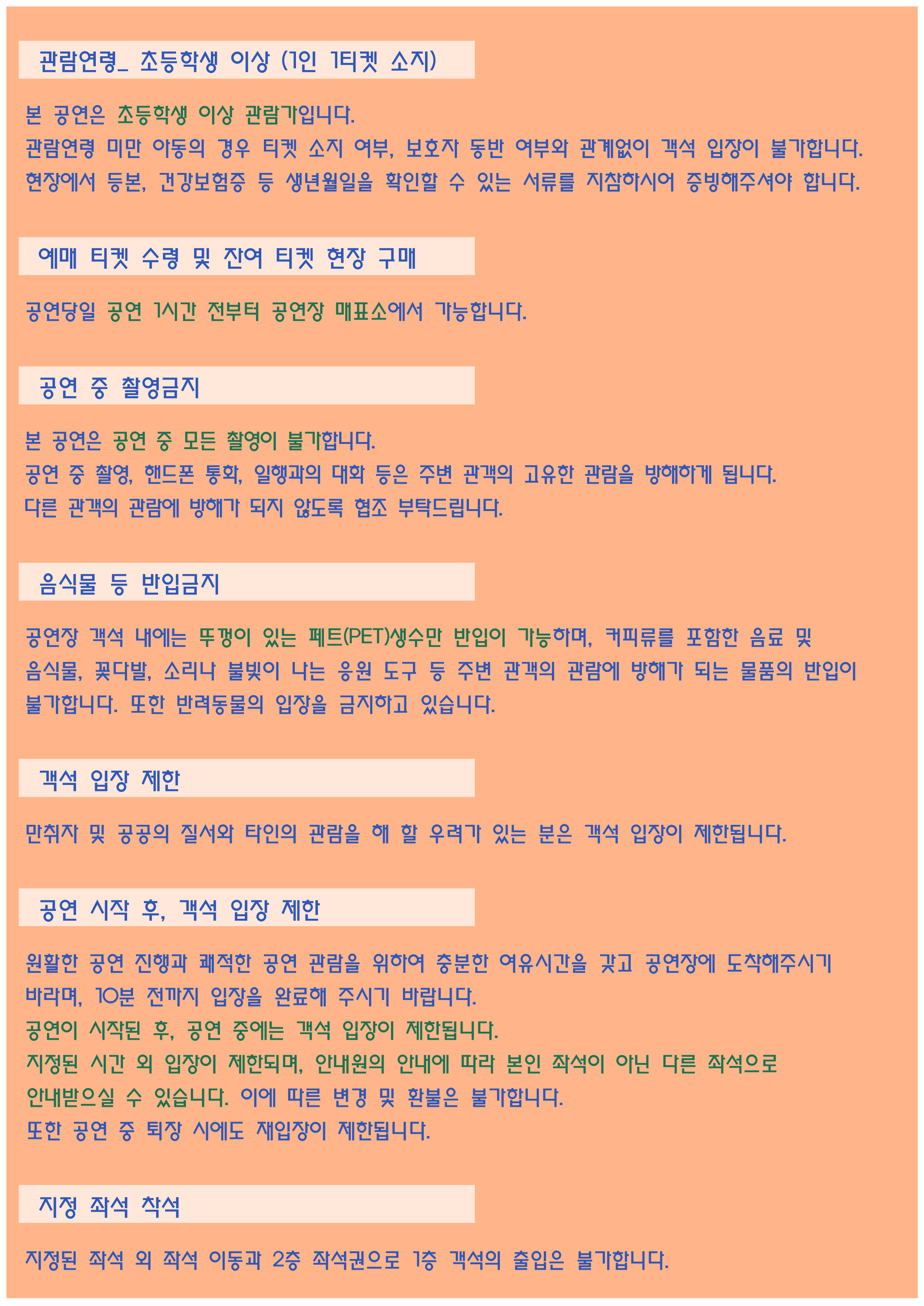 관람연령_ 초등학생 이상 (1인 1티켓 소지)

본 공연은 초등학생 이상 관람가입니다.
관람연령 미만 아동의 경우 티켓 소지 여부, 보호자 동반 여부와 관계없이 객석 입장이 불가합니다.
현장에서 등본, 건강보험증 등 생년월일을 확인할 수 있는 서류를 지참하시어 증빙해주셔야 합니다.

예매 티켓 수령 및 잔여 티켓 현장 구매

공연당일 공연 1시간 전부터 공연장 매표소에서 가능합니다.

공연 중 촬영금지

본 공연은 공연 중 모든 촬영이 불가합니다.
공연 중 촬영, 핸드폰 통화, 일행과의 대화 등은 주변 관객의 고유한 관람을 방해하게 됩니다.
다른 관객의 관람에 방해가 되지 않도록 협조 부탁드립니다.

음식물 등 반입금지

공연장 객석 내에는 뚜껑이 있는 페트(PET)생수만 반입이 가능하며, 커피류를 포함한 음료 및 음식물, 꽃다발, 소리나 불빛이 나는 응원 도구 등 주변 관객의 관람에 방해가 되는 물품의 반입이 불가합니다. 또한 반려동물의 입장을 금지하고 있습니다.

객석 입장 제한

만취자 및 공공의 질서와 타인의 관람을 해 할 우려가 있는 분은 객석 입장이 제한됩니다.

공연 시작 후, 객석 입장 제한

원활한 공연 진행과 쾌적한 공연 관람을 위하여 충분한 여유시간을 갖고 공연장에 도착해주시기 바라며, 10분 전까지 입장을 완료해 주시기 바랍니다.
공연이 시작된 후, 공연 중에는 객석 입장이 제한됩니다.
지정된 시간 외 입장이 제한되며, 안내원의 안내에 따라 본인 좌석이 아닌 다른 좌석으로 안내받으실 수 있습니다. 이에 따른 변경 및 환불은 불가합니다.
또한 공연 중 퇴장 시에도 재입장이 제한됩니다.

지정 좌석 착석

지정된 좌석 외 좌석 이동과 2층 좌석권으로 1층 객석의 출입은 불가합니다.